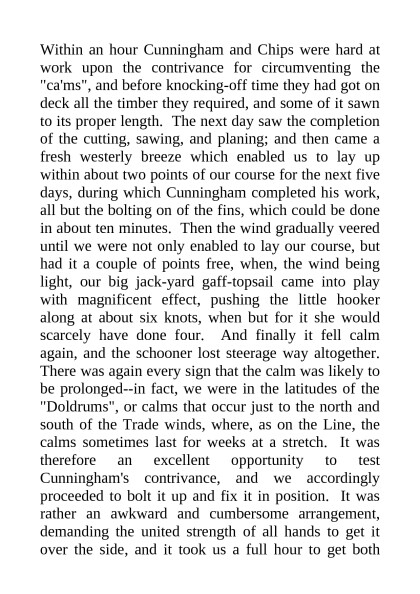 Within an hour Cunningham and Chips were hard at work upon the contrivance for circumventing the "ca'ms", and before knocking-off time they had got on deck all the timber they required, and some of it sawn to its proper length. The next day saw the completion of the cutting, sawing, and planing; and then came a fresh westerly breeze which enabled us to lay up within about two points of our course for the next five days, during which Cunningham completed his work, all but the bolting on of the fins, which could be done in about ten minutes. Then the wind gradually veered until we were not only enabled to lay our course, but had it a couple of points free, when, the wind being light, our big jack-yard gaff-topsail came into play with magnificent effect, pushing the little hooker along at about six knots, when but for it she would scarcely have done four. And finally it fell calm again, and the schooner lost steerage way altogether. There was again every sign that the calm was likely to be prolonged--in fact, we were in the latitudes of the "Doldrums", or calms that occur just to the north and south of the Trade winds, where, as on the Line, the calms sometimes last for weeks at a stretch. It was therefore an excellent opportunity to test Cunningham's contrivance, and we accordingly proceeded to bolt it up and fix it in position. It was rather an awkward and cumbersome arrangement, demanding the united strength of all hands to get it over the side, and it took us a full hour to get both